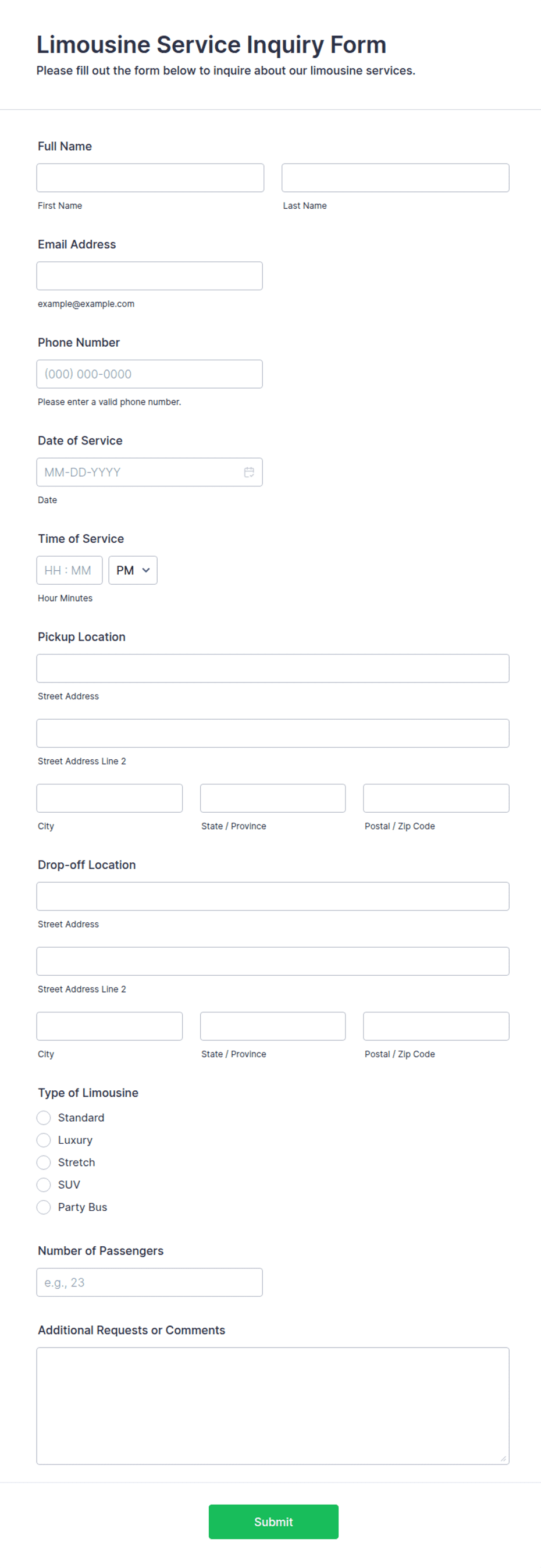 Limousine Service Inquiry Form
Please fill out the form below to inquire about our limousine services.

Full Name

First Name
Last Name

Email Address

example@example.com

Phone Number
(000) 000-0000
Please enter a valid phone number.

Date of Service
MM-DD-YYYY
Date

Time of Service
HH : MM
PM
Hour Minutes

Pickup Location

Street Address

Street Address Line 2

City
State / Province
Postal / Zip Code

Drop-off Location

Street Address

Street Address Line 2

City
State / Province
Postal / Zip Code

Type of Limousine
Standard
Luxury
Stretch
SUV
Party Bus

Number of Passengers
e.g., 23

Additional Requests or Comments

Submit